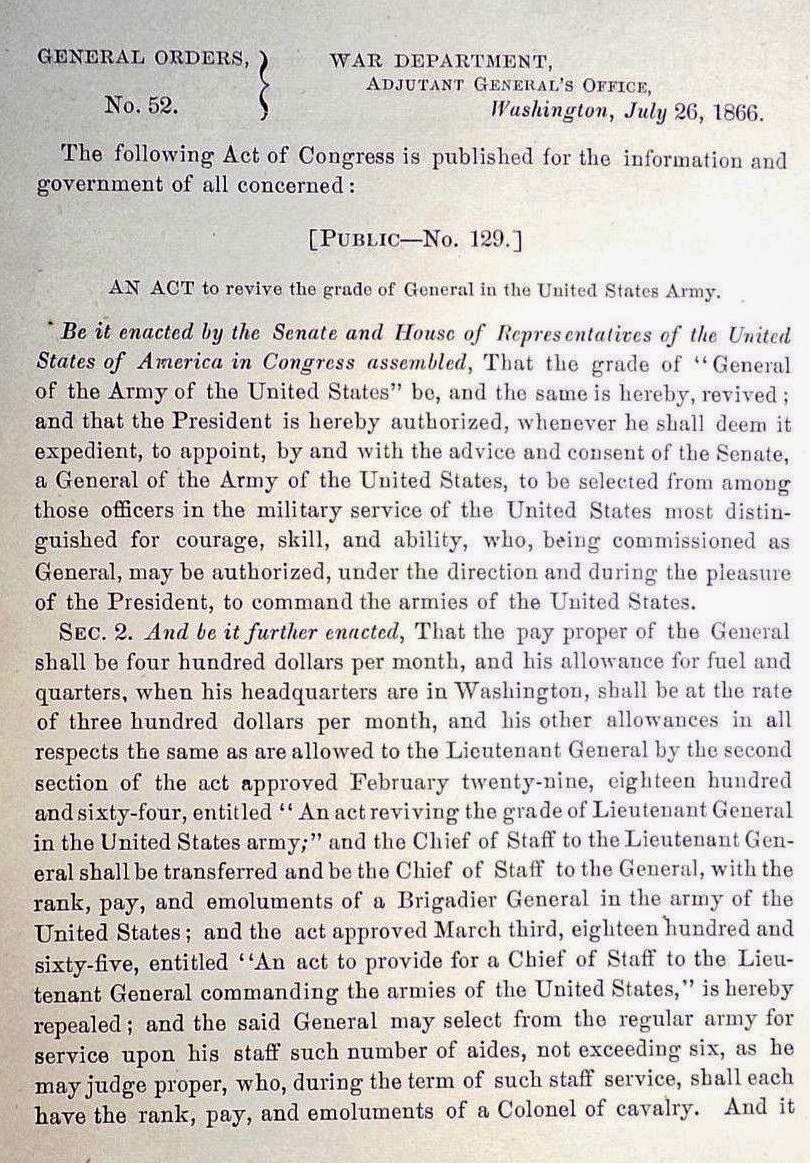 GENERAL ORDERS,
No. 52.

WAR DEPARTMENT,
ADJUTANT GENERAL'S OFFICE,
Washington, July 26, 1866.

The following Act of Congress is published for the information and government of all concerned:

[PUBLIC—No. 129.]

AN ACT to revive the grade of General in the United States Army.

Be it enacted by the Senate and House of Representatives of the United States of America in Congress assembled, That the grade of "General of the Army of the United States" be, and the same is hereby, revived; and that the President is hereby authorized, whenever he shall deem it expedient, to appoint, by and with the advice and consent of the Senate, a General of the Army of the United States, to be selected from among those officers in the military service of the United States most distinguished for courage, skill, and ability, who, being commissioned as General, may be authorized, under the direction and during the pleasure of the President, to command the armies of the United States.

SEC. 2. And be it further enacted, That the pay proper of the General shall be four hundred dollars per month, and his allowance for fuel and quarters, when his headquarters are in Washington, shall be at the rate of three hundred dollars per month, and his other allowances in all respects the same as are allowed to the Lieutenant General by the second section of the act approved February twenty-nine, eighteen hundred and sixty-four, entitled "An act reviving the grade of Lieutenant General in the United States army;" and the Chief of Staff to the Lieutenant General shall be transferred and be the Chief of Staff to the General, with the rank, pay, and emoluments of a Brigadier General in the army of the United States; and the act approved March third, eighteen hundred and sixty-five, entitled "An act to provide for a Chief of Staff to the Lieutenant General commanding the armies of the United States," is hereby repealed; and the said General may select from the regular army for service upon his staff such number of aides, not exceeding six, as he may judge proper, who, during the term of such staff service, shall each have the rank, pay, and emoluments of a Colonel of cavalry. And it